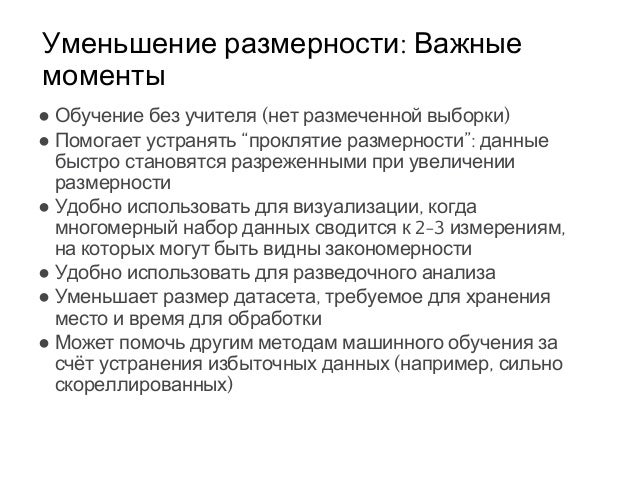 Уменьшение размерности: Важные моменты

● Обучение без учителя (нет размеченной выборки)
● Помогает устранять “проклятие размерности”: данные быстро становятся разреженными при увеличении размерности
● Удобно использовать для визуализации, когда многомерный набор данных сводится к 2-3 измерениям, на которых могут быть видны закономерности
● Удобно использовать для разведочного анализа
● Уменьшает размер датасета, требуемое для хранения место и время для обработки
● Может помочь другим методам машинного обучения за счёт устранения избыточных данных (например, сильно скореллированных)